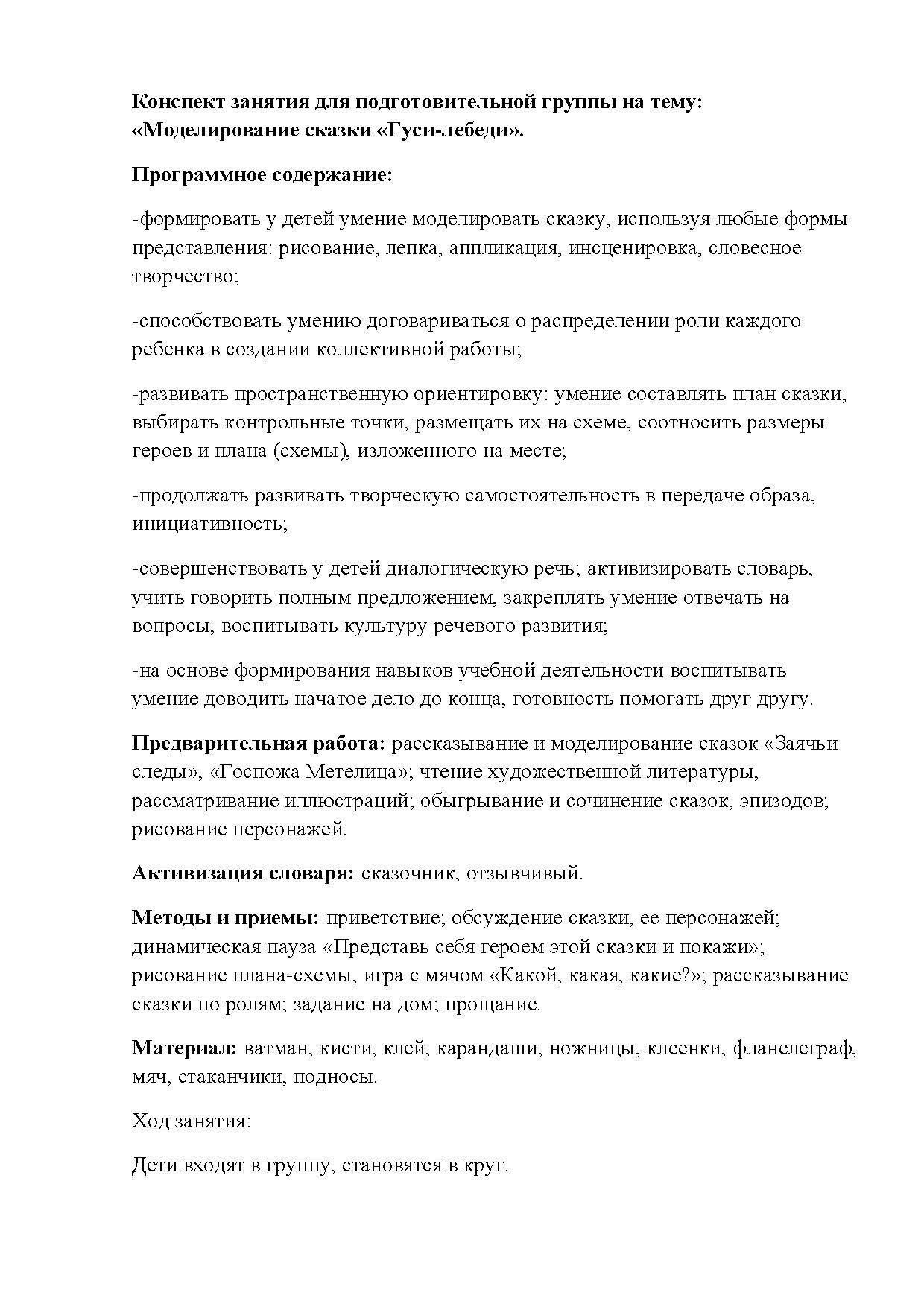 Конспект занятия для подготовительной группы на тему: «Моделирование сказки «Гуси-лебеди».

Программное содержание:

-формировать у детей умение моделировать сказку, используя любые формы представления: рисование, лепка, аппликация, инсценировка, словесное творчество;

-способствовать умению договариваться о распределении роли каждого ребенка в создании коллективной работы;

-развивать пространственную ориентировку: умение составлять план сказки, выбирать контрольные точки, размещать их на схеме, соотносить размеры героев и плана (схемы), изложенного на месте;

-продолжать развивать творческую самостоятельность в передаче образа, инициативность;

-совершенствовать у детей диалогическую речь; активизировать словарь, учить говорить полным предложением, закреплять умение отвечать на вопросы, воспитывать культуру речевого развития;

-на основе формирования навыков учебной деятельности воспитывать умение доводить начатое дело до конца, готовность помогать друг другу.

Предварительная работа: рассказывание и моделирование сказок «Заячьи следы», «Госпожа Метелица»; чтение художественной литературы, рассматривание иллюстраций; обыгрывание и сочинение сказок, эпизодов; рисование персонажей.

Активизация словаря: сказочник, отзывчивый.

Методы и приемы: приветствие; обсуждение сказки, ее персонажей; динамическая пауза «Представь себя героем этой сказки и покажи»; рисование плана-схемы, игра с мячом «Какой, какая, какие?»; рассказывание сказки по ролям; задание на дом; прощание.

Материал: ватман, кисти, клей, карандаши, ножницы, клеенки, фланелеграф, мяч, стаканчики, подносы.

Ход занятия:

Дети входят в группу, становятся в круг.